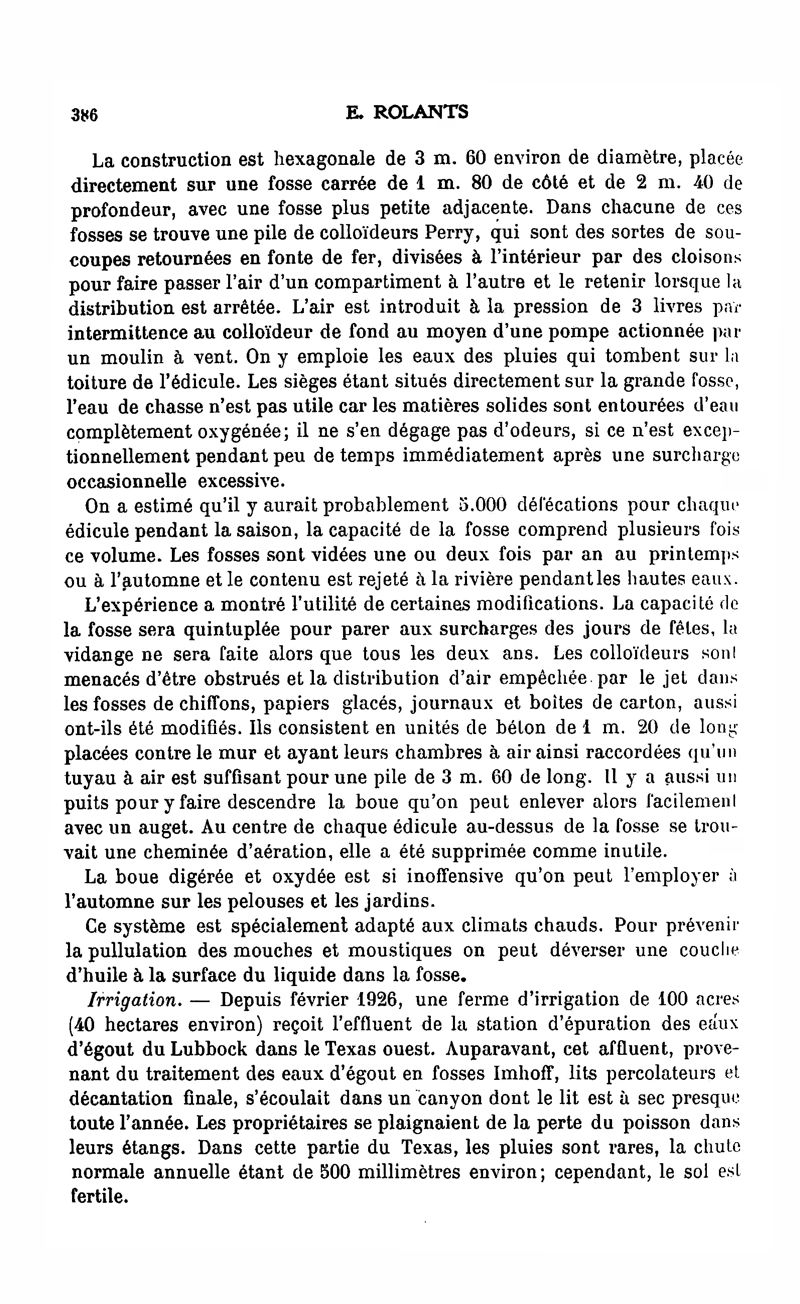 386 E. ROLANTS

La construction est hexagonale de 3 m. 60 environ de diamètre, placée directement sur une fosse carrée de 1 m. 80 de côté et de 2 m. 40 de profondeur, avec une fosse plus petite adjacente. Dans chacune de ces fosses se trouve une pile de colloïdeurs Perry, qui sont des sortes de soucoupes retournées en fonte de fer, divisées à l'intérieur par des cloisons pour faire passer l'air d'un compartiment à l'autre et le retenir lorsque la distribution est arrêtée. L'air est introduit à la pression de 3 livres par intermittence au colloïdeur de fond au moyen d'une pompe actionnée par un moulin à vent. On y emploie les eaux des pluies qui tombent sur la toiture de l'édicule. Les sièges étant situés directement sur la grande fosse, l'eau de chasse n'est pas utile car les matières solides sont entourées d'eau complètement oxygénée; il ne s'en dégage pas d'odeurs, si ce n'est exceptionnellement pendant peu de temps immédiatement après une surcharge occasionnelle excessive.

On a estimé qu'il y aurait probablement 5.000 défécations pour chaque édicule pendant la saison, la capacité de la fosse comprend plusieurs fois ce volume. Les fosses sont vidées une ou deux fois par an au printemps ou à l'automne et le contenu est rejeté à la rivière pendant les hautes eaux.

L'expérience a montré l'utilité de certaines modifications. La capacité de la fosse sera quintuplée pour parer aux surcharges des jours de fêtes, la vidange ne sera faite alors que tous les deux ans. Les colloïdeurs sont menacés d'être obstrués et la distribution d'air empêchée par le jet dans les fosses de chiffons, papiers glacés, journaux et boîtes de carton, aussi ont-ils été modifiés. Ils consistent en unités de béton de 1 m. 20 de long placées contre le mur et ayant leurs chambres à air ainsi raccordées qu'un tuyau à air est suffisant pour une pile de 3 m. 60 de long. Il y a aussi un puits pour y faire descendre la boue qu'on peut enlever alors facilement avec un auget. Au centre de chaque édicule au-dessus de la fosse se trouvait une cheminée d'aération, elle a été supprimée comme inutile.

La boue digérée et oxydée est si inoffensive qu'on peut l'employer à l'automne sur les pelouses et les jardins.

Ce système est spécialement adapté aux climats chauds. Pour prévenir la pullulation des mouches et moustiques on peut déverser une couche d'huile à la surface du liquide dans la fosse.

Irrigation. — Depuis février 1926, une ferme d'irrigation de 100 acres (40 hectares environ) reçoit l'effluent de la station d'épuration des eaux d'égout du Lubbock dans le Texas ouest. Auparavant, cet affluent, provenant du traitement des eaux d'égout en fosses Imhoff, lits percolateurs et décantation finale, s'écoulait dans un canyon dont le lit est à sec presque toute l'année. Les propriétaires se plaignaient de la perte du poisson dans leurs étangs. Dans cette partie du Texas, les pluies sont rares, la chute normale annuelle étant de 500 millimètres environ; cependant, le sol est fertile.